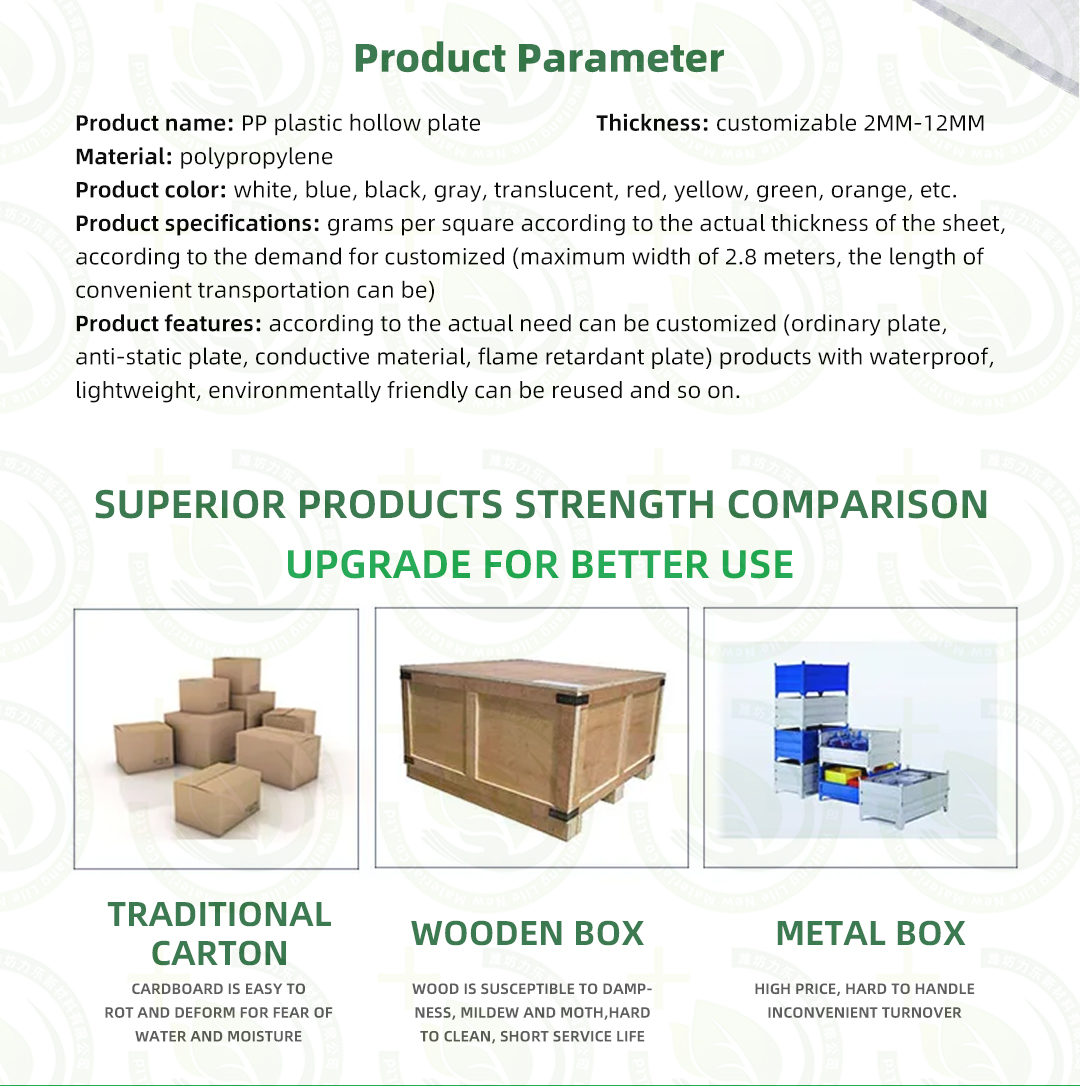 Product Parameter

Product name: PP plastic hollow plate Thickness: customizable 2MM-12MM

Material: polypropylene

Product color: white, blue, black, gray, translucent, red, yellow, green, orange, etc.

Product specifications: grams per square according to the actual thickness of the sheet, according to the demand for customized (maximum width of 2.8 meters, the length of convenient transportation can be)

Product features: according to the actual need can be customized (ordinary plate, anti-static plate, conductive material, flame retardant plate) products with waterproof, lightweight, environmentally friendly can be reused and so on.

SUPERIOR PRODUCTS STRENGTH COMPARISON

UPGRADE FOR BETTER USE

TRADITIONAL CARTON

CARDBOARD IS EASY TO ROT AND DEFORM FOR FEAR OF WATER AND MOISTURE

WOODEN BOX

WOOD IS SUSCEPTIBLE TO DAMPNESS, MILDEW AND MOTH,HARD TO CLEAN, SHORT SERVICE LIFE

METAL BOX

HIGH PRICE, HARD TO HANDLE INCONVENIENT TURNOVER